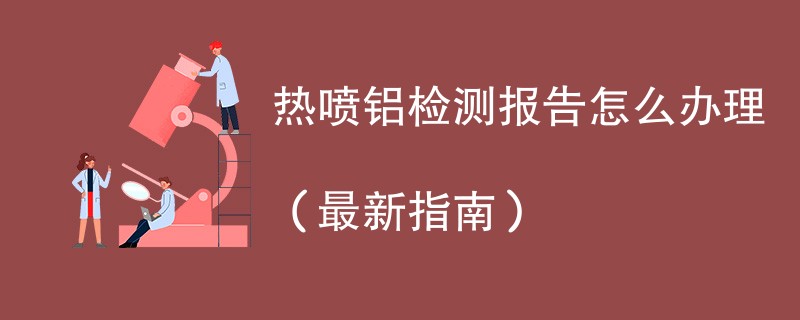 热喷铝检测报告怎么办理

（最新指南）